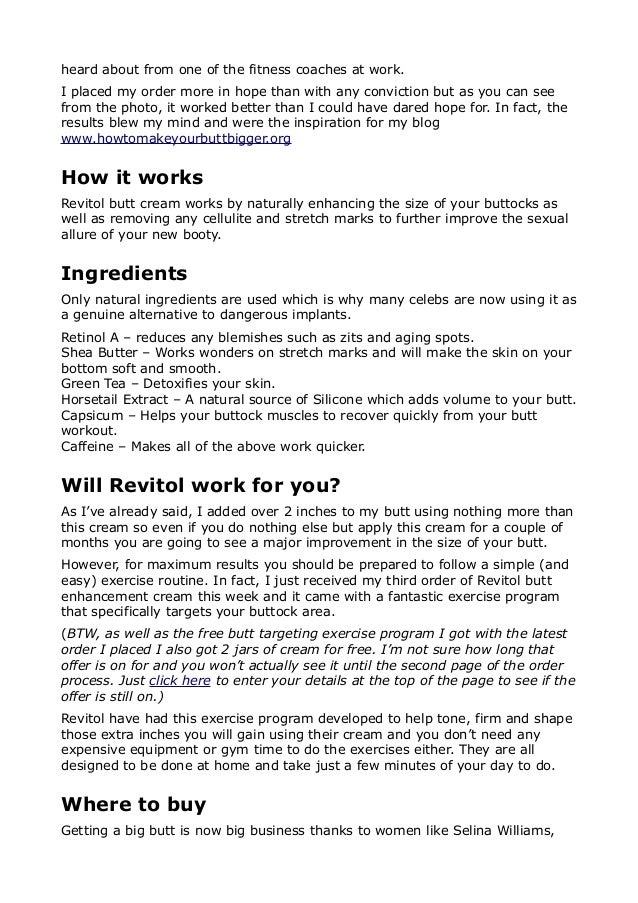 heard about from one of the fitness coaches at work.

I placed my order more in hope than with any conviction but as you can see from the photo, it worked better than I could have dared hope for. In fact, the results blew my mind and were the inspiration for my blog www.howtomakeyourbuttbigger.org

How it works

Revitol butt cream works by naturally enhancing the size of your buttocks as well as removing any cellulite and stretch marks to further improve the sexual allure of your new booty.

Ingredients

Only natural ingredients are used which is why many celebs are now using it as a genuine alternative to dangerous implants.

Retinol A – reduces any blemishes such as zits and aging spots.
Shea Butter – Works wonders on stretch marks and will make the skin on your bottom soft and smooth.
Green Tea – Detoxifies your skin.
Horsetail Extract – A natural source of Silicone which adds volume to your butt.
Capsicum – Helps your buttock muscles to recover quickly from your butt workout.
Caffeine – Makes all of the above work quicker.

Will Revitol work for you?

As I've already said, I added over 2 inches to my butt using nothing more than this cream so even if you do nothing else but apply this cream for a couple of months you are going to see a major improvement in the size of your butt.

However, for maximum results you should be prepared to follow a simple (and easy) exercise routine. In fact, I just received my third order of Revitol butt enhancement cream this week and it came with a fantastic exercise program that specifically targets your buttock area.

(BTW, as well as the free butt targeting exercise program I got with the latest order I placed I also got 2 jars of cream for free. I'm not sure how long that offer is on for and you won't actually see it until the second page of the order process. Just click here to enter your details at the top of the page to see if the offer is still on.)

Revitol have had this exercise program developed to help tone, firm and shape those extra inches you will gain using their cream and you don't need any expensive equipment or gym time to do the exercises either. They are all designed to be done at home and take just a few minutes of your day to do.

Where to buy

Getting a big butt is now big business thanks to women like Selina Williams,